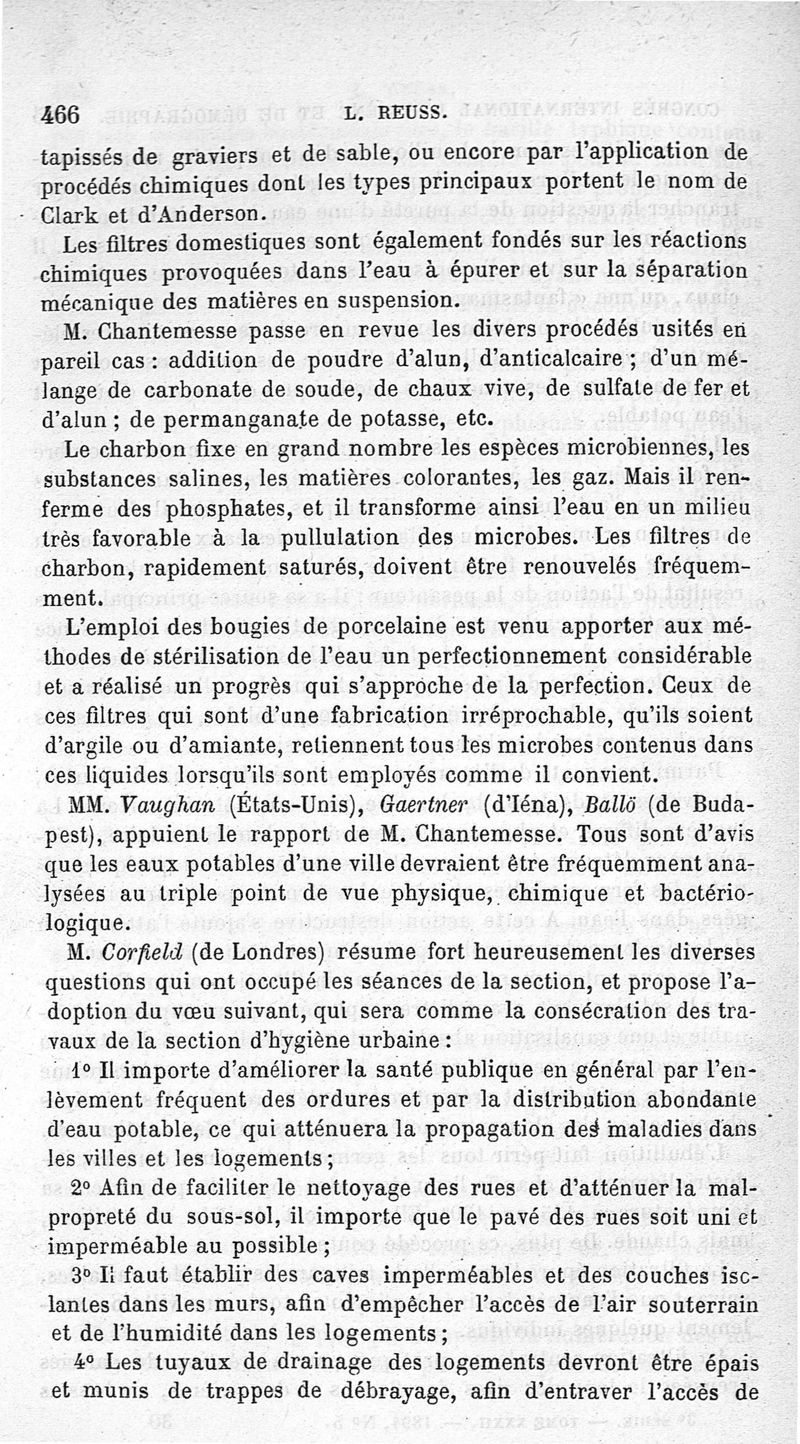 466 L. REUSS.

tapissés de graviers et de sable, ou encore par l'application de procédés chimiques dont les types principaux portent le nom de Clark et d'Anderson.

Les filtres domestiques sont également fondés sur les réactions chimiques provoquées dans l'eau à épurer et sur la séparation mécanique des matières en suspension.

M. Chantemesse passe en revue les divers procédés usités en pareil cas : addition de poudre d'alun, d'anticalcaire ; d'un mélange de carbonate de soude, de chaux vive, de sulfate de fer et d'alun ; de permanganate de potasse, etc.

Le charbon fixe en grand nombre les espèces microbiennes, les substances salines, les matières colorantes, les gaz. Mais il renferme des phosphates, et il transforme ainsi l'eau en un milieu très favorable à la pullulation des microbes. Les filtres de charbon, rapidement saturés, doivent être renouvelés fréquemment.

L'emploi des bougies de porcelaine est venu apporter aux méthodes de stérilisation de l'eau un perfectionnement considérable et a réalisé un progrès qui s'approche de la perfection. Ceux de ces filtres qui sont d'une fabrication irréprochable, qu'ils soient d'argile ou d'amiante, retiennent tous les microbes contenus dans ces liquides lorsqu'ils sont employés comme il convient.

MM. Vaughan (États-Unis), Gaertner (d'Iéna), Ballö (de Budapest), appuient le rapport de M. Chantemesse. Tous sont d'avis que les eaux potables d'une ville devraient être fréquemment analysées au triple point de vue physique, chimique et bactériologique.

M. Corfield (de Londres) résume fort heureusement les diverses questions qui ont occupé les séances de la section, et propose l'adoption du vœu suivant, qui sera comme la consécration des travaux de la section d'hygiène urbaine :

1° Il importe d'améliorer la santé publique en général par l'enlèvement fréquent des ordures et par la distribution abondante d'eau potable, ce qui atténuera la propagation des maladies dans les villes et les logements ;

2° Afin de faciliter le nettoyage des rues et d'atténuer la malpropreté du sous-sol, il importe que le pavé des rues soit uni et imperméable au possible ;

3° Il faut établir des caves imperméables et des couches isolantes dans les murs, afin d'empêcher l'accès de l'air souterrain et de l'humidité dans les logements ;

4° Les tuyaux de drainage des logements devront être épais et munis de trappes de débrayage, afin d'entraver l'accès de